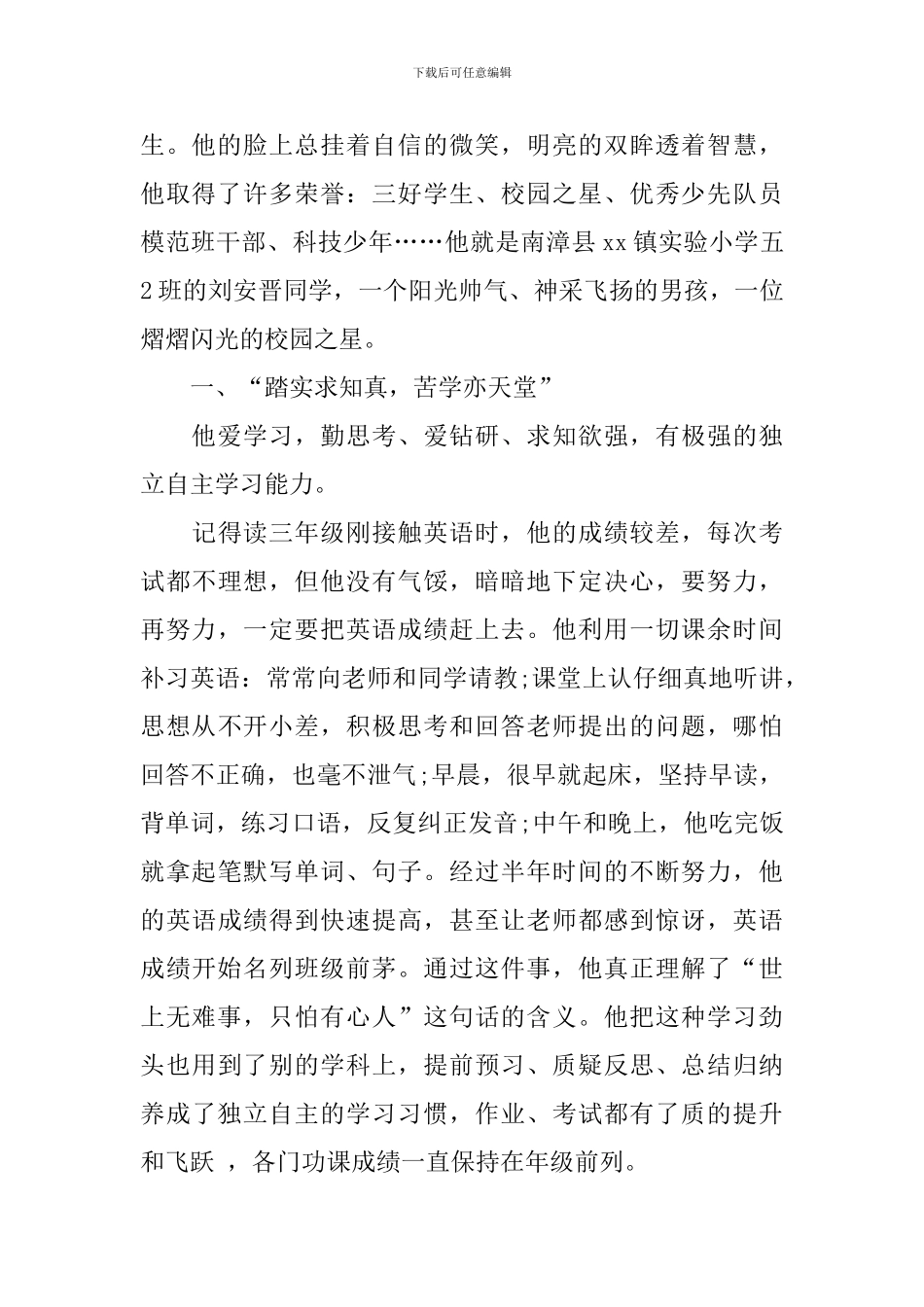 下载后可任意编辑

生。他的脸上总挂着自信的微笑，明亮的双眸透着智慧，他取得了许多荣誉：三好学生、校园之星、优秀少先队员模范班干部、科技少年……他就是南漳县xx镇实验小学五2班的刘安晋同学，一个阳光帅气、神采飞扬的男孩，一位熠熠闪光的校园之星。

一、“踏实求知真，苦学亦天堂”

他爱学习，勤思考、爱钻研、求知欲强，有极强的独立自主学习能力。

记得读三年级刚接触英语时，他的成绩较差，每次考试都不理想，但他没有气馁，暗暗地下定决心，要努力，再努力，一定要把英语成绩赶上去。他利用一切课余时间补习英语：常常向老师和同学请教;课堂上认仔细真地听讲，思想从不开小差，积极思考和回答老师提出的问题，哪怕回答不正确，也毫不泄气;早晨，很早就起床，坚持早读，背单词，练习口语，反复纠正发音;中午和晚上，他吃完饭就拿起笔默写单词、句子。经过半年时间的不断努力，他的英语成绩得到快速提高，甚至让老师都感到惊讶，英语成绩开始名列班级前茅。通过这件事，他真正理解了“世上无难事，只怕有心人”这句话的含义。他把这种学习劲头也用到了别的学科上，提前预习、质疑反思、总结归纳养成了独立自主的学习习惯，作业、考试都有了质的提升和飞跃 ，各门功课成绩一直保持在年级前列。